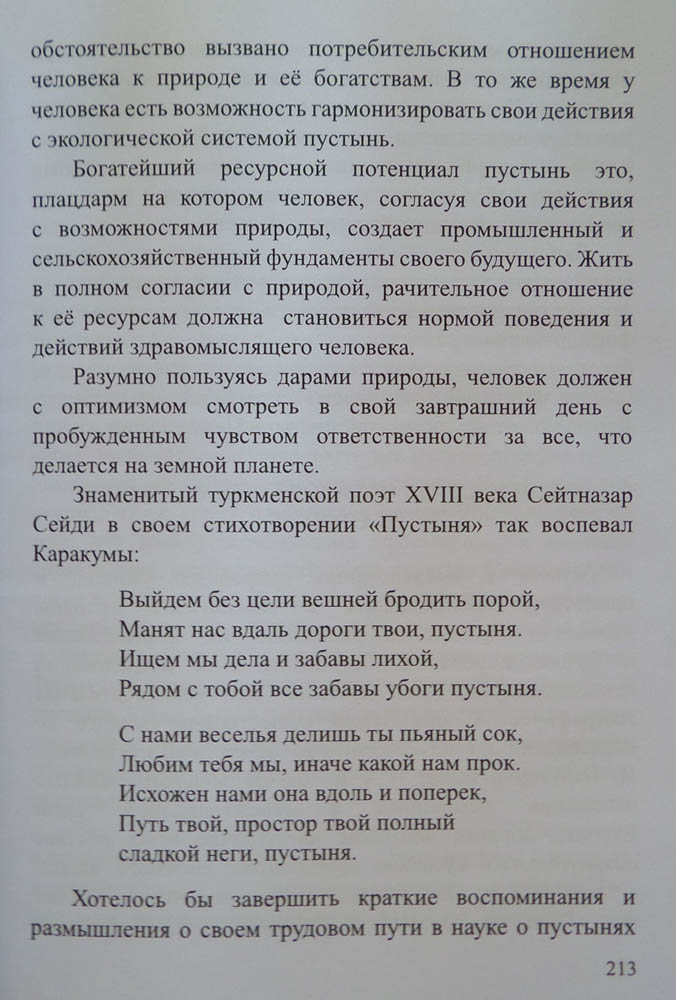 обстоятельство вызвано потребительским отношением человека к природе и её богатствам. В то же время у человека есть возможность гармонизировать свои действия с экологической системой пустынь.

Богатейший ресурсной потенциал пустынь это, плацдарм на котором человек, согласуя свои действия с возможностями природы, создает промышленный и сельскохозяйственный фундаменты своего будущего. Жить в полном согласии с природой, рачительное отношение к её ресурсам должна становиться нормой поведения и действий здравомыслящего человека.

Разумно пользуясь дарами природы, человек должен с оптимизмом смотреть в свой завтрашний день с пробужденным чувством ответственности за все, что делается на земной планете.

Знаменитый туркменской поэт XVIII века Сейтназар Сейди в своем стихотворении «Пустыня» так воспевал Каракумы:

Выйдем без цели вешней бродить порой,
Манят нас вдаль дороги твои, пустыня.
Ищем мы дела и забавы лихой,
Рядом с тобой все забавы убоги пустыня.

С нами веселья делишь ты пьяный сок,
Любим тебя мы, иначе какой нам прок.
Исхожен нами она вдоль и поперек,
Путь твой, простор твой полный
сладкой неги, пустыня.

Хотелось бы завершить краткие воспоминания и размышления о своем трудовом пути в науке о пустынях

213